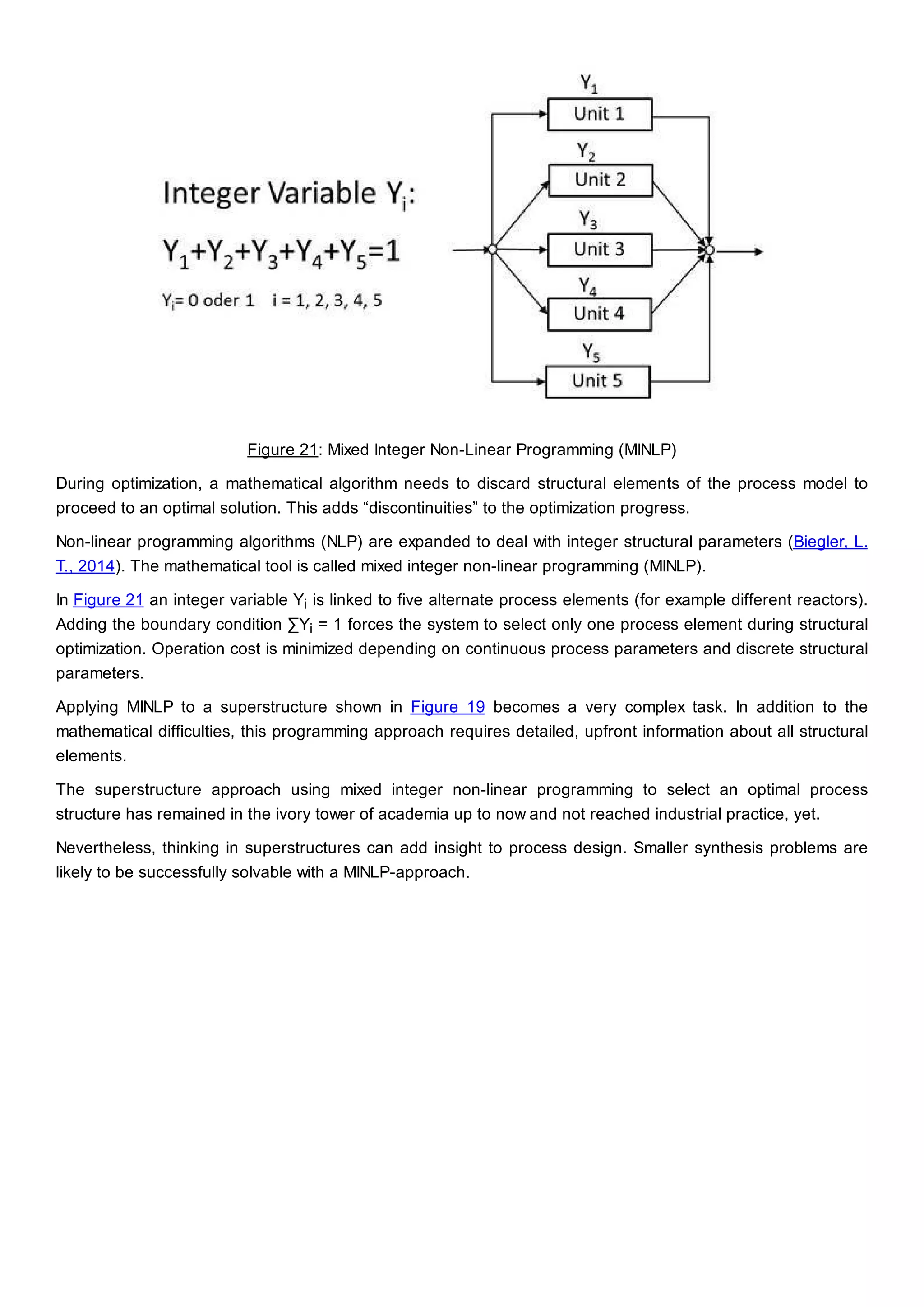 Integer Variable $Y_i$:

$Y_1+Y_2+Y_3+Y_4+Y_5=1$

$Y_i$= 0 oder 1 i = 1, 2, 3, 4, 5

$Y_1$
Unit 1
$Y_2$
Unit 2
$Y_3$
Unit 3
$Y_4$
Unit 4
$Y_5$
Unit 5

Figure 21: Mixed Integer Non-Linear Programming (MINLP)

During optimization, a mathematical algorithm needs to discard structural elements of the process model to proceed to an optimal solution. This adds “discontinuities” to the optimization progress.

Non-linear programming algorithms (NLP) are expanded to deal with integer structural parameters (Biegler, L. T., 2014). The mathematical tool is called mixed integer non-linear programming (MINLP).

In Figure 21 an integer variable $Y_i$ is linked to five alternate process elements (for example different reactors). Adding the boundary condition $\sum Y_i = 1$ forces the system to select only one process element during structural optimization. Operation cost is minimized depending on continuous process parameters and discrete structural parameters.

Applying MINLP to a superstructure shown in Figure 19 becomes a very complex task. In addition to the mathematical difficulties, this programming approach requires detailed, upfront information about all structural elements.

The superstructure approach using mixed integer non-linear programming to select an optimal process structure has remained in the ivory tower of academia up to now and not reached industrial practice, yet.

Nevertheless, thinking in superstructures can add insight to process design. Smaller synthesis problems are likely to be successfully solvable with a MINLP-approach.